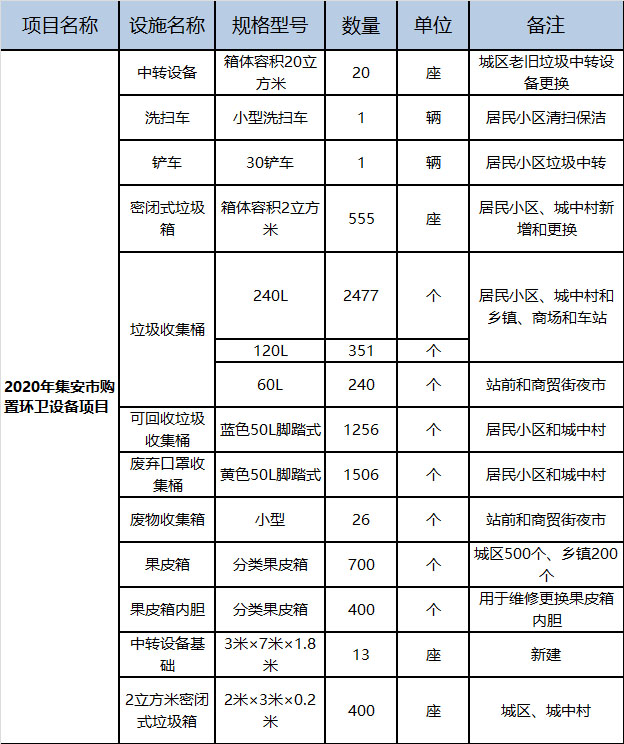 | 项目名称 | 设施名称 | 规格型号 | 数量 | 单位 | 备注 |
|---|---|---|---|---|---|
| 2020年集安市购置环卫设备项目 | 中转设备 | 箱体容积20立方米 | 20 | 座 | 城区老旧垃圾中转设备更换 |
| | 洗扫车 | 小型洗扫车 | 1 | 辆 | 居民小区清扫保洁 |
| | 铲车 | 30铲车 | 1 | 辆 | 居民小区垃圾中转 |
| | 密闭式垃圾箱 | 箱体容积2立方米 | 555 | 座 | 居民小区、城中村新增和更换 |
| | 垃圾收集桶 | 240L | 2477 | 个 | 居民小区、城中村和乡镇、商场和车站 |
| | | 120L | 351 | 个 | |
| | | 60L | 240 | 个 | 站前和商贸街夜市 |
| | 可回收垃圾收集桶 | 蓝色50L脚踏式 | 1256 | 个 | 居民小区和城中村 |
| | 废弃口罩收集桶 | 黄色50L脚踏式 | 1506 | 个 | 居民小区和城中村 |
| | 废物收集箱 | 小型 | 26 | 个 | 站前和商贸街夜市 |
| | 果皮箱 | 分类果皮箱 | 700 | 个 | 城区500个、乡镇200个 |
| | 果皮箱内胆 | 分类果皮箱 | 400 | 个 | 用于维修更换果皮箱内胆 |
| | 中转设备基础 | 3米×7米×1.8米 | 13 | 座 | 新建 |
| | 2立方米密闭式垃圾箱 | 2米×3米×0.2米 | 400 | 座 | 城区、城中村 |